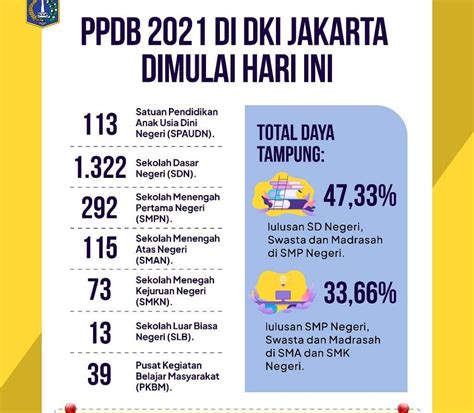 PPDB 2021 DI DKI JAKARTA DIMULAI HARI INI

113 Satuan Pendidikan Anak Usia Dini Negeri (SPAUDN).

1.322 Sekolah Dasar Negeri (SDN).

292 Sekolah Menengah Pertama Negeri (SMPN).

115 Sekolah Menengah Atas Negeri (SMAN).

73 Sekolah Menegah Kejuruan Negeri (SMKN).

13 Sekolah Luar Biasa Negeri (SLB).

39 Pusat Kegiatan Belajar Masyarakat (PKBM).

TOTAL DAYA TAMPUNG:

47,33%

lulusan SD Negeri, Swasta dan Madrasah di SMP Negeri.

33,66%

lulusan SMP Negeri, Swasta dan Madrasah di SMA dan SMK Negeri.